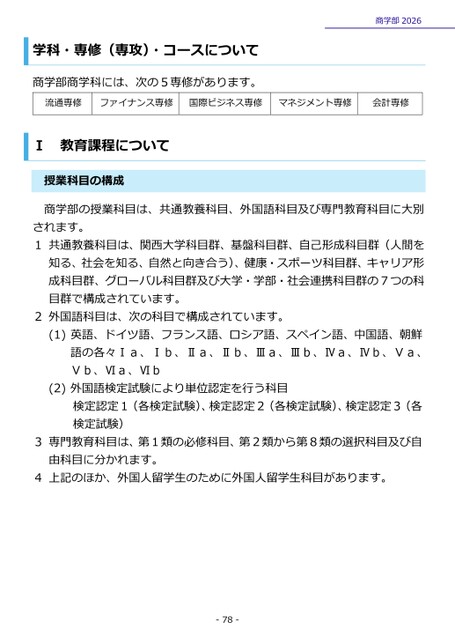 商学部 2026

学科・専修（専攻）・コースについて

商学部商学科には、次の５専修があります。

| 流通専修 | ファイナンス専修 | 国際ビジネス専修 | マネジメント専修 | 会計専修 |
|---|---|---|---|---|

Ⅰ　教育課程について

授業科目の構成

商学部の授業科目は、共通教養科目、外国語科目及び専門教育科目に大別されます。

1 共通教養科目は、関西大学科目群、基盤科目群、自己形成科目群（人間を知る、社会を知る、自然と向き合う）、健康・スポーツ科目群、キャリア形成科目群、グローバル科目群及び大学・学部・社会連携科目群の７つの科目群で構成されています。

2 外国語科目は、次の科目で構成されています。

(1) 英語、ドイツ語、フランス語、ロシア語、スペイン語、中国語、朝鮮語の各々Ⅰa、Ⅰb、Ⅱa、Ⅱb、Ⅲa、Ⅲb、Ⅳa、Ⅳb、Ⅴa、Ⅴb、Ⅵa、Ⅵb

(2) 外国語検定試験により単位認定を行う科目
検定認定１（各検定試験）、検定認定２（各検定試験）、検定認定３（各検定試験）

3 専門教育科目は、第１類の必修科目、第２類から第８類の選択科目及び自由科目に分かれます。

4 上記のほか、外国人留学生のために外国人留学生科目があります。

- 78 -